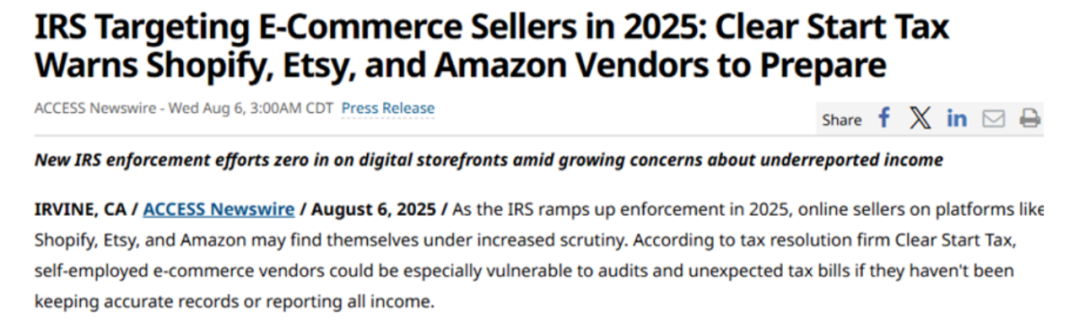 IRS Targeting E-Commerce Sellers in 2025: Clear Start Tax Warns Shopify, Etsy, and Amazon Vendors to Prepare

ACCESS Newswire - Wed Aug 6, 3:00AM CDT Press Release

Share

New IRS enforcement efforts zero in on digital storefronts amid growing concerns about underreported income

IRVINE, CA / ACCESS Newswire / August 6, 2025 / As the IRS ramps up enforcement in 2025, online sellers on platforms like Shopify, Etsy, and Amazon may find themselves under increased scrutiny. According to tax resolution firm Clear Start Tax, self-employed e-commerce vendors could be especially vulnerable to audits and unexpected tax bills if they haven't been keeping accurate records or reporting all income.